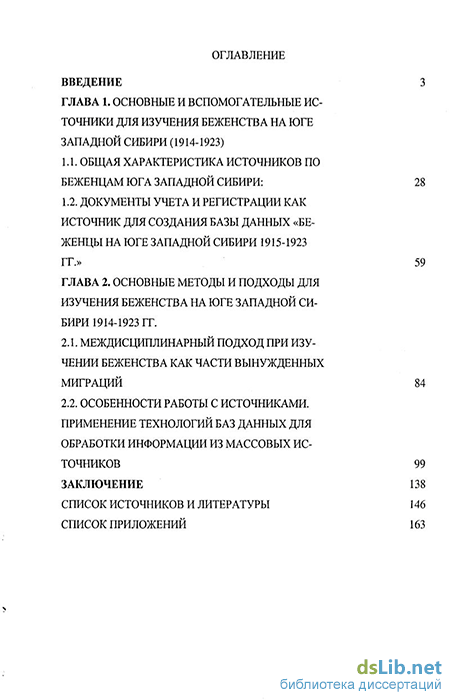 ОГЛАВЛЕНИЕ

ВВЕДЕНИЕ 3

ГЛАВА 1. ОСНОВНЫЕ И ВСПОМОГАТЕЛЬНЫЕ ИСТОЧНИКИ ДЛЯ ИЗУЧЕНИЯ БЕЖЕНСТВА НА ЮГЕ ЗАПАДНОЙ СИБИРИ (1914-1923)

1.1. ОБЩАЯ ХАРАКТЕРИСТИКА ИСТОЧНИКОВ ПО БЕЖЕНЦАМ ЮГА ЗАПАДНОЙ СИБИРИ: 28

1.2. ДОКУМЕНТЫ УЧЕТА И РЕГИСТРАЦИИ КАК ИСТОЧНИК ДЛЯ СОЗДАНИЯ БАЗЫ ДАННЫХ «БЕЖЕНЦЫ НА ЮГЕ ЗАПАДНОЙ СИБИРИ 1915-1923 ГГ.» 59

ГЛАВА 2. ОСНОВНЫЕ МЕТОДЫ И ПОДХОДЫ ДЛЯ ИЗУЧЕНИЯ БЕЖЕНСТВА НА ЮГЕ ЗАПАДНОЙ СИБИРИ 1914-1923 ГГ.

2.1. МЕЖДИСЦИПЛИНАРНЫЙ ПОДХОД ПРИ ИЗУЧЕНИИ БЕЖЕНСТВА КАК ЧАСТИ ВЫНУЖДЕННЫХ МИГРАЦИЙ 84

2.2. ОСОБЕННОСТИ РАБОТЫ С ИСТОЧНИКАМИ. ПРИМЕНЕНИЕ ТЕХНОЛОГИЙ БАЗ ДАННЫХ ДЛЯ ОБРАБОТКИ ИНФОРМАЦИИ ИЗ МАССОВЫХ ИСТОЧНИКОВ 99

ЗАКЛЮЧЕНИЕ 138

СПИСОК ИСТОЧНИКОВ И ЛИТЕРАТУРЫ 146

СПИСОК ПРИЛОЖЕНИЙ 163

dsLib.net
библиотека диссертаций